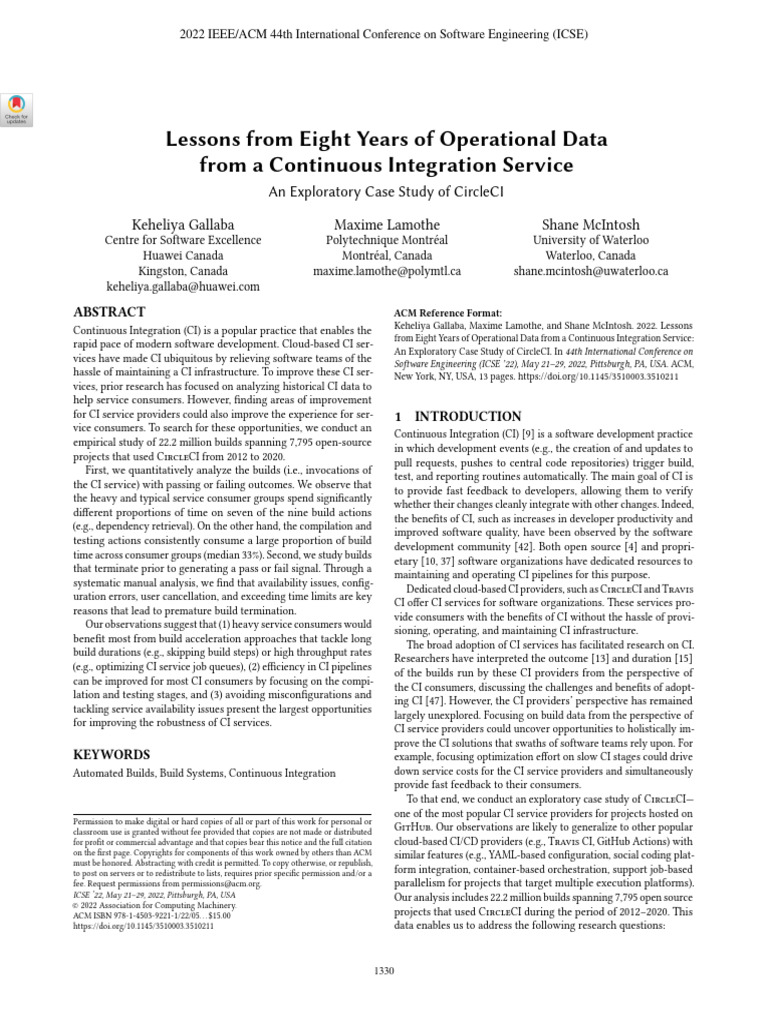 2022 IEEE/ACM 44th International Conference on Software Engineering (ICSE)

Check for updates

Lessons from Eight Years of Operational Data from a Continuous Integration Service

An Exploratory Case Study of CircleCI

Keheliya Gallaba
Centre for Software Excellence
Huawei Canada
Kingston, Canada
keheliya.gallaba@huawei.com

Maxime Lamothe
Polytechnique Montréal
Montréal, Canada
maxime.lamothe@polymtl.ca

Shane McIntosh
University of Waterloo
Waterloo, Canada
shane.mcintosh@uwaterloo.ca

ABSTRACT

Continuous Integration (CI) is a popular practice that enables the rapid pace of modern software development. Cloud-based CI services have made CI ubiquitous by relieving software teams of the hassle of maintaining a CI infrastructure. To improve these CI services, prior research has focused on analyzing historical CI data to help service consumers. However, finding areas of improvement for CI service providers could also improve the experience for service consumers. To search for these opportunities, we conduct an empirical study of 22.2 million builds spanning 7,795 open-source projects that used CircleCI from 2012 to 2020.

First, we quantitatively analyze the builds (i.e., invocations of the CI service) with passing or failing outcomes. We observe that the heavy and typical service consumer groups spend significantly different proportions of time on seven of the nine build actions (e.g., dependency retrieval). On the other hand, the compilation and testing actions consistently consume a large proportion of build time across consumer groups (median 33%). Second, we study builds that terminate prior to generating a pass or fail signal. Through a systematic manual analysis, we find that availability issues, configuration errors, user cancellation, and exceeding time limits are key reasons that lead to premature build termination.

Our observations suggest that (1) heavy service consumers would benefit most from build acceleration approaches that tackle long build durations (e.g., skipping build steps) or high throughput rates (e.g., optimizing CI service job queues), (2) efficiency in CI pipelines can be improved for most CI consumers by focusing on the compilation and testing stages, and (3) avoiding misconfigurations and tackling service availability issues present the largest opportunities for improving the robustness of CI services.

KEYWORDS

Automated Builds, Build Systems, Continuous Integration

Permission to make digital or hard copies of all or part of this work for personal or classroom use is granted without fee provided that copies are not made or distributed for profit or commercial advantage and that copies bear this notice and the full citation on the first page. Copyrights for components of this work owned by others than ACM must be honored. Abstracting with credit is permitted. To copy otherwise, or republish, to post on servers or to redistribute to lists, requires prior specific permission and/or a fee. Request permissions from permissions@acm.org.
ICSE '22, May 21–29, 2022, Pittsburgh, PA, USA
© 2022 Association for Computing Machinery.
ACM ISBN 978-1-4503-9221-1/22/05...$15.00
https://doi.org/10.1145/3510003.3510211

ACM Reference Format:
Keheliya Gallaba, Maxime Lamothe, and Shane McIntosh. 2022. Lessons from Eight Years of Operational Data from a Continuous Integration Service: An Exploratory Case Study of CircleCI. In 44th International Conference on Software Engineering (ICSE '22), May 21–29, 2022, Pittsburgh, PA, USA. ACM, New York, NY, USA, 13 pages. https://doi.org/10.1145/3510003.3510211

1 INTRODUCTION

Continuous Integration (CI) [9] is a software development practice in which development events (e.g., the creation of and updates to pull requests, pushes to central code repositories) trigger build, test, and reporting routines automatically. The main goal of CI is to provide fast feedback to developers, allowing them to verify whether their changes cleanly integrate with other changes. Indeed, the benefits of CI, such as increases in developer productivity and improved software quality, have been observed by the software development community [42]. Both open source [4] and proprietary [10, 37] software organizations have dedicated resources to maintaining and operating CI pipelines for this purpose.

Dedicated cloud-based CI providers, such as CircleCI and Travis CI offer CI services for software organizations. These services provide consumers with the benefits of CI without the hassle of provisioning, operating, and maintaining CI infrastructure.

The broad adoption of CI services has facilitated research on CI. Researchers have interpreted the outcome [13] and duration [15] of the builds run by these CI providers from the perspective of the CI consumers, discussing the challenges and benefits of adopting CI [47]. However, the CI providers' perspective has remained largely unexplored. Focusing on build data from the perspective of CI service providers could uncover opportunities to holistically improve the CI solutions that swaths of software teams rely upon. For example, focusing optimization effort on slow CI stages could drive down service costs for the CI service providers and simultaneously provide fast feedback to their consumers.

To that end, we conduct an exploratory case study of CircleCI—one of the most popular CI service providers for projects hosted on GitHub. Our observations are likely to generalize to other popular cloud-based CI/CD providers (e.g., Travis CI, GitHub Actions) with similar features (e.g., YAML-based configuration, social coding platform integration, container-based orchestration, support job-based parallelism for projects that target multiple execution platforms). Our analysis includes 22.2 million builds spanning 7,795 open source projects that used CircleCI during the period of 2012–2020. This data enables us to address the following research questions:

1330